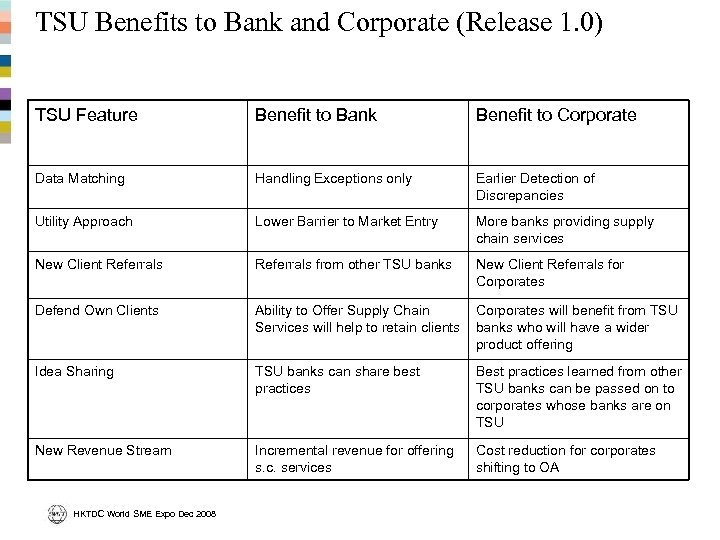 TSU Benefits to Bank and Corporate (Release 1.0)

| TSU Feature | Benefit to Bank | Benefit to Corporate |
|---|---|---|
| Data Matching | Handling Exceptions only | Earlier Detection of Discrepancies |
| Utility Approach | Lower Barrier to Market Entry | More banks providing supply chain services |
| New Client Referrals | Referrals from other TSU banks | New Client Referrals for Corporates |
| Defend Own Clients | Ability to Offer Supply Chain Services will help to retain clients | Corporates will benefit from TSU banks who will have a wider product offering |
| Idea Sharing | TSU banks can share best practices | Best practices learned from other TSU banks can be passed on to corporates whose banks are on TSU |
| New Revenue Stream | Incremental revenue for offering s.c. services | Cost reduction for corporates shifting to OA |

HKTDC World SME Expo Dec 2008